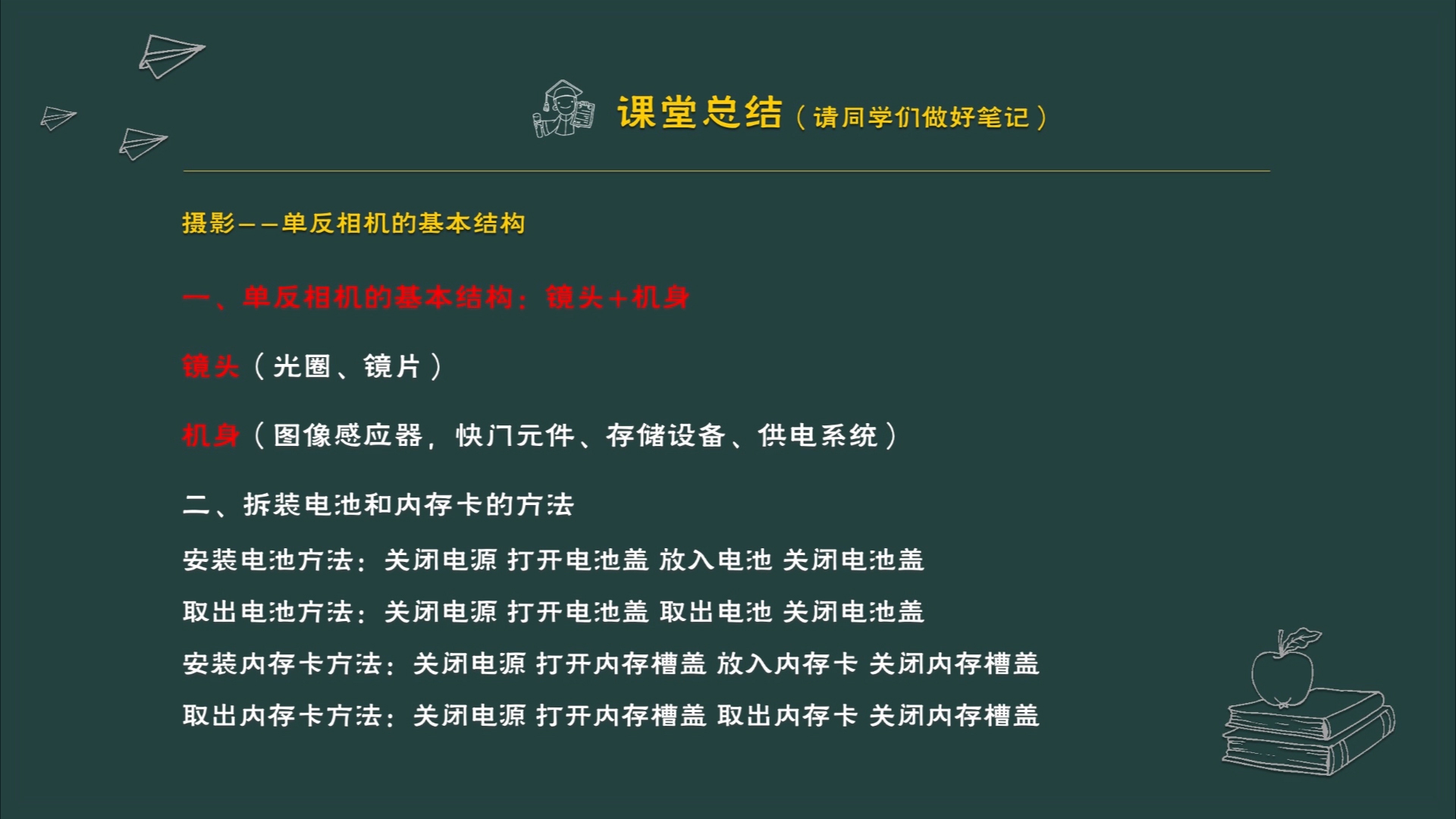 课堂总结（请同学们做好笔记）

摄影——单反相机的基本结构

一、单反相机的基本结构：镜头＋机身

镜头（光圈、镜片）

机身（图像感应器，快门元件、存储设备、供电系统）

二、拆装电池和内存卡的方法

安装电池方法：关闭电源 打开电池盖 放入电池 关闭电池盖

取出电池方法：关闭电源 打开电池盖 取出电池 关闭电池盖

安装内存卡方法：关闭电源 打开内存槽盖 放入内存卡 关闭内存槽盖

取出内存卡方法：关闭电源 打开内存槽盖 取出内存卡 关闭内存槽盖